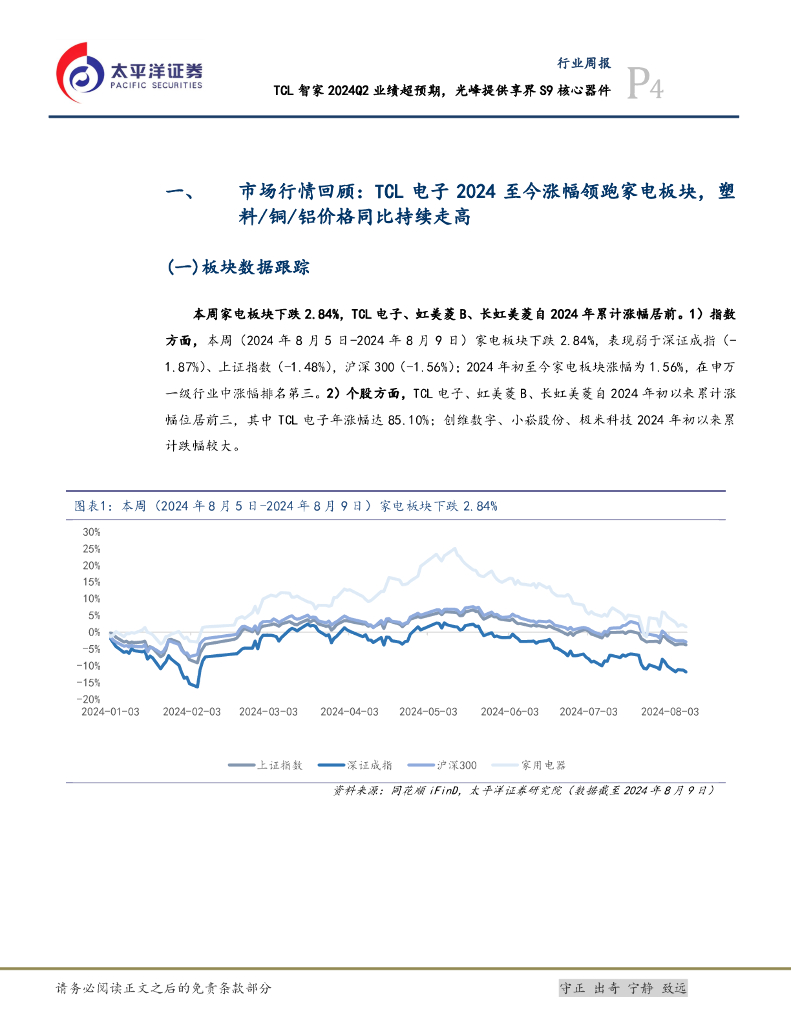 太平洋证券
PACIFIC SECURITIES

行业周报

TCL 智家 2024Q2 业绩超预期，光峰提供享界 S9 核心器件

P4

一、 市场行情回顾：TCL 电子 2024 至今涨幅领跑家电板块，塑料/铜/铝价格同比持续走高

(一)板块数据跟踪

本周家电板块下跌 2.84%，TCL 电子、虹美菱 B、长虹美菱自 2024 年累计涨幅居前。1）指数方面，本周（2024 年 8 月 5 日-2024 年 8 月 9 日）家电板块下跌 2.84%，表现弱于深证成指（-1.87%）、上证指数（-1.48%），沪深 300（-1.56%）；2024 年初至今家电板块涨幅为 1.56%，在申万一级行业中涨幅排名第三。2）个股方面，TCL 电子、虹美菱 B、长虹美菱自 2024 年初以来累计涨幅位居前三，其中 TCL 电子年涨幅达 85.10%；创维数字、小崧股份、极米科技 2024 年初以来累计跌幅较大。

图表1：本周（2024 年 8 月 5 日-2024 年 8 月 9 日）家电板块下跌 2.84%

30%
25%
20%
15%
10%
5%
0%
-5%
-10%
-15%
-20%
2024-01-03
2024-02-03
2024-03-03
2024-04-03
2024-05-03
2024-06-03
2024-07-03
2024-08-03

上证指数 深证成指 沪深300 家用电器

资料来源：同花顺 iFinD，太平洋证券研究院（数据截至 2024 年 8 月 9 日）

请务必阅读正文之后的免责条款部分

守正 出奇 宁静 致远